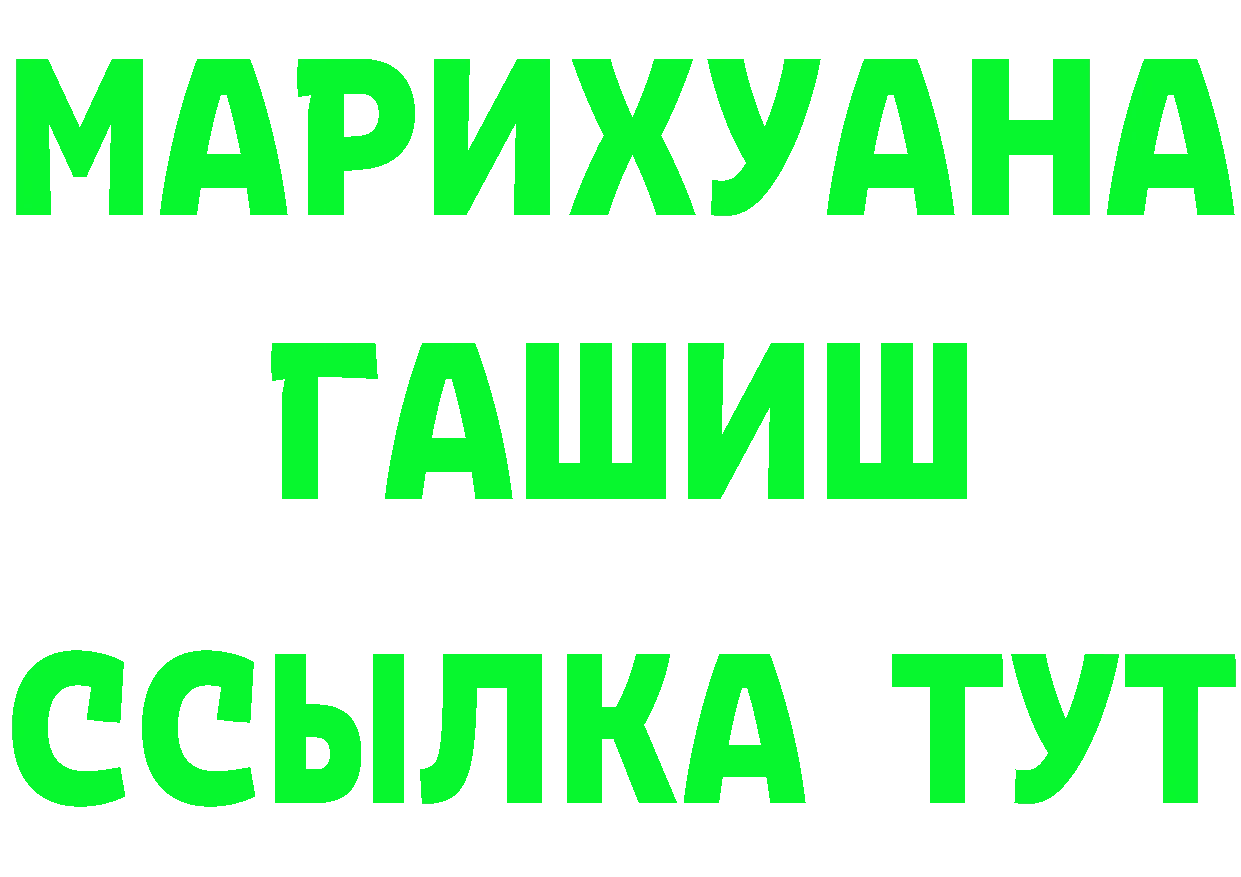 МАРИХУАНА
ГАШИШ
ССЫЛКА ТУТ